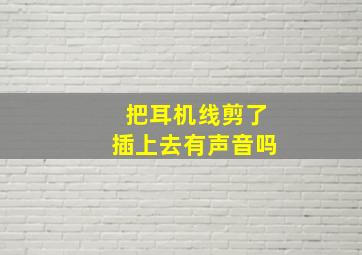 把耳机线剪了
插上去有声音吗